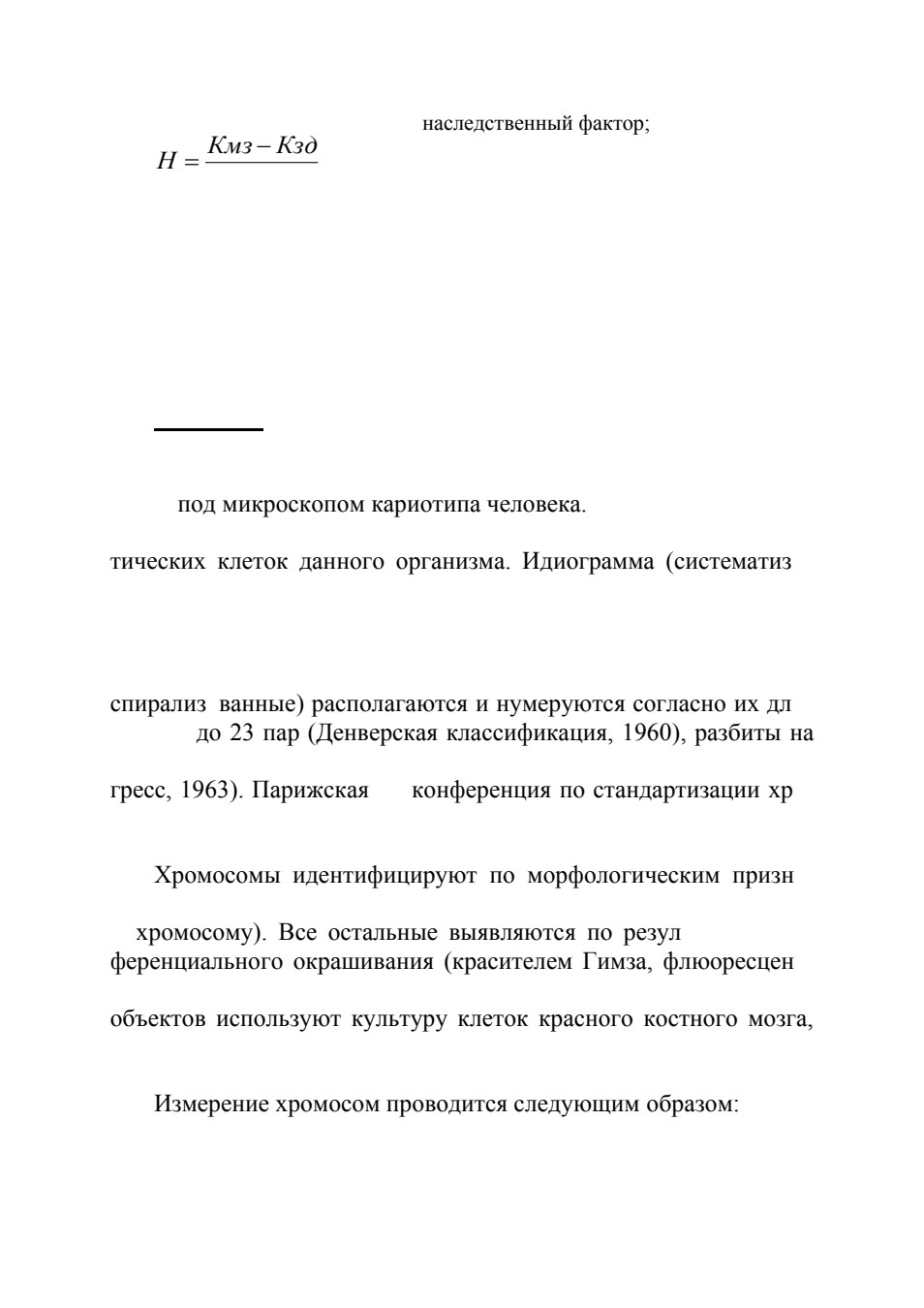 наследственный фактор;

$H = \frac{Кмз - Кзд}{}$

под микроскопом кариотипа человека.

тических клеток данного организма. Идиограмма (систематиз

спирализ ванные) располагаются и нумеруются согласно их дл до 23 пар (Денверская классификация, 1960), разбиты на

гресс, 1963). Парижская конференция по стандартизации хр

Хромосомы идентифицируют по морфологическим призн

хромосому). Все остальные выявляются по резул ференциального окрашивания (красителем Гимза, флюоресцен

объектов используют культуру клеток красного костного мозга,

Измерение хромосом проводится следующим образом: